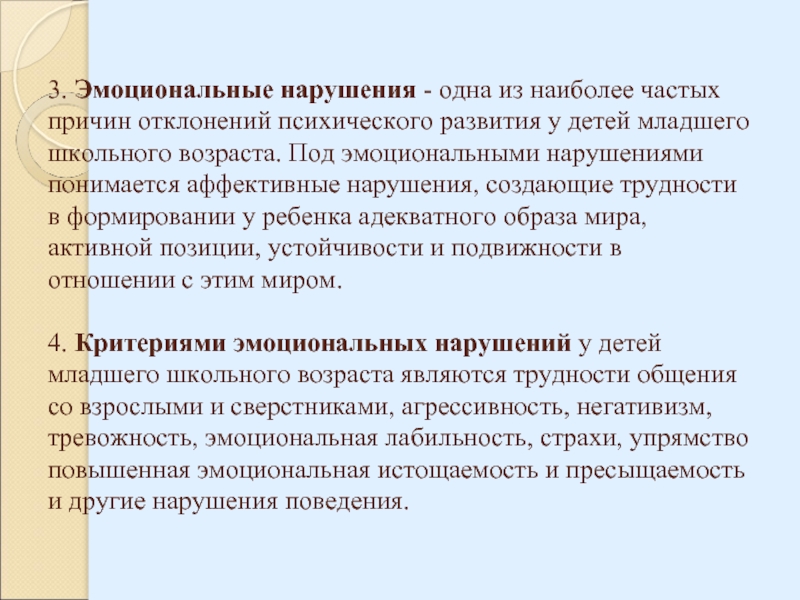 3. Эмоциональные нарушения - одна из наиболее частых причин отклонений психического развития у детей младшего школьного возраста. Под эмоциональными нарушениями понимается аффективные нарушения, создающие трудности в формировании у ребенка адекватного образа мира, активной позиции, устойчивости и подвижности в отношении с этим миром.

4. Критериями эмоциональных нарушений у детей младшего школьного возраста являются трудности общения со взрослыми и сверстниками, агрессивность, негативизм, тревожность, эмоциональная лабильность, страхи, упрямство повышенная эмоциональная истощаемость и пресыщаемость и другие нарушения поведения.